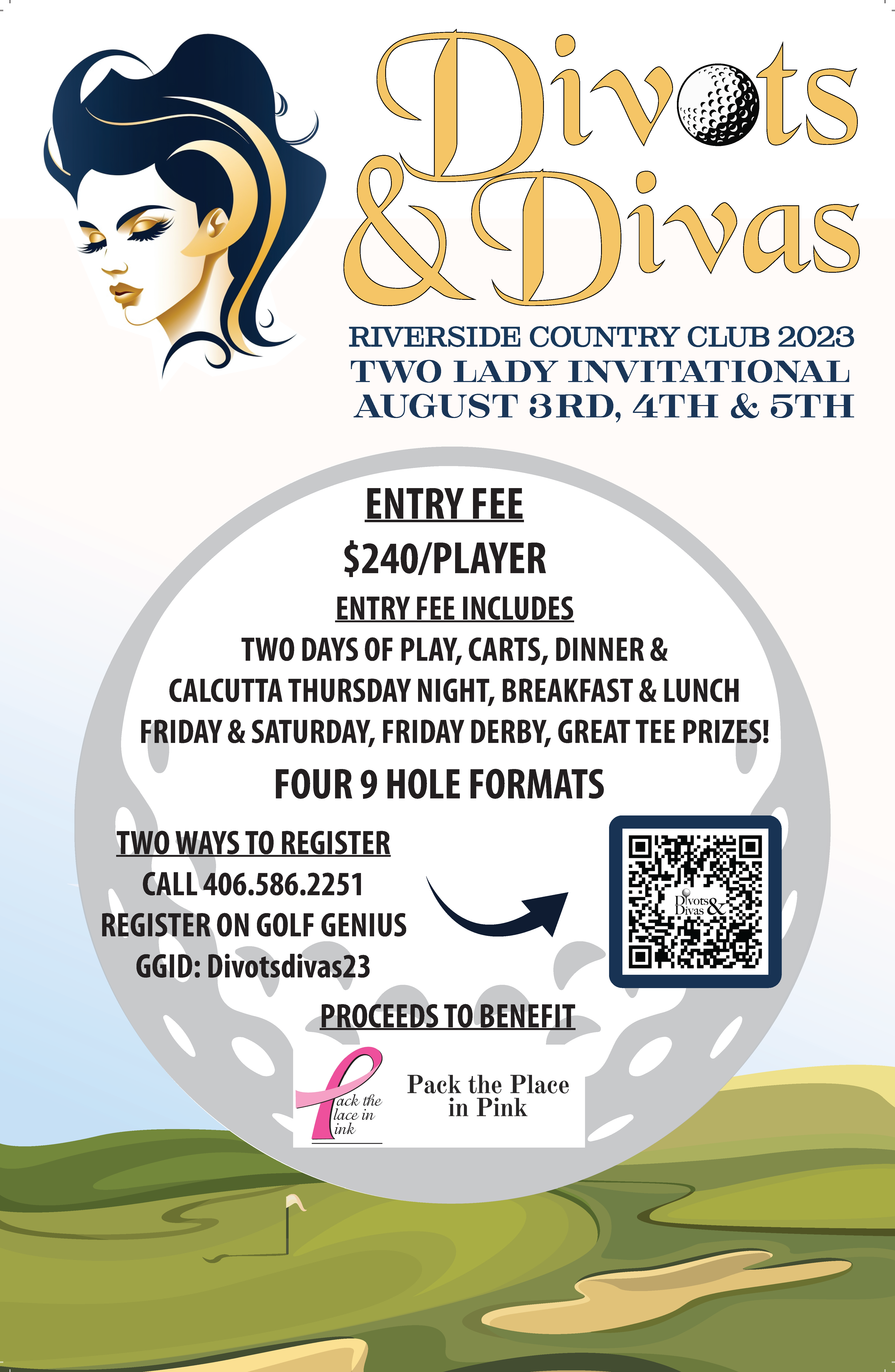 Divots & Divas

RIVERSIDE COUNTRY CLUB 2023
TWO LADY INVITATIONAL
AUGUST 3RD, 4TH & 5TH

ENTRY FEE

$240/PLAYER

ENTRY FEE INCLUDES

TWO DAYS OF PLAY, CARTS, DINNER & CALCUTTA THURSDAY NIGHT, BREAKFAST & LUNCH FRIDAY & SATURDAY, FRIDAY DERBY, GREAT TEE PRIZES!

FOUR 9 HOLE FORMATS

TWO WAYS TO REGISTER
CALL 406.586.2251
REGISTER ON GOLF GENIUS
GGID: Divotsdivas23

Divots & Divas

PROCEEDS TO BENEFIT

Pack the Place in Pink

Pack the Place in Pink